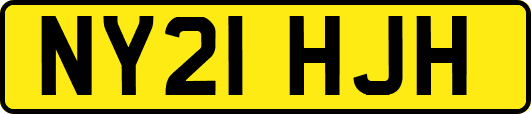 NY21 HJH